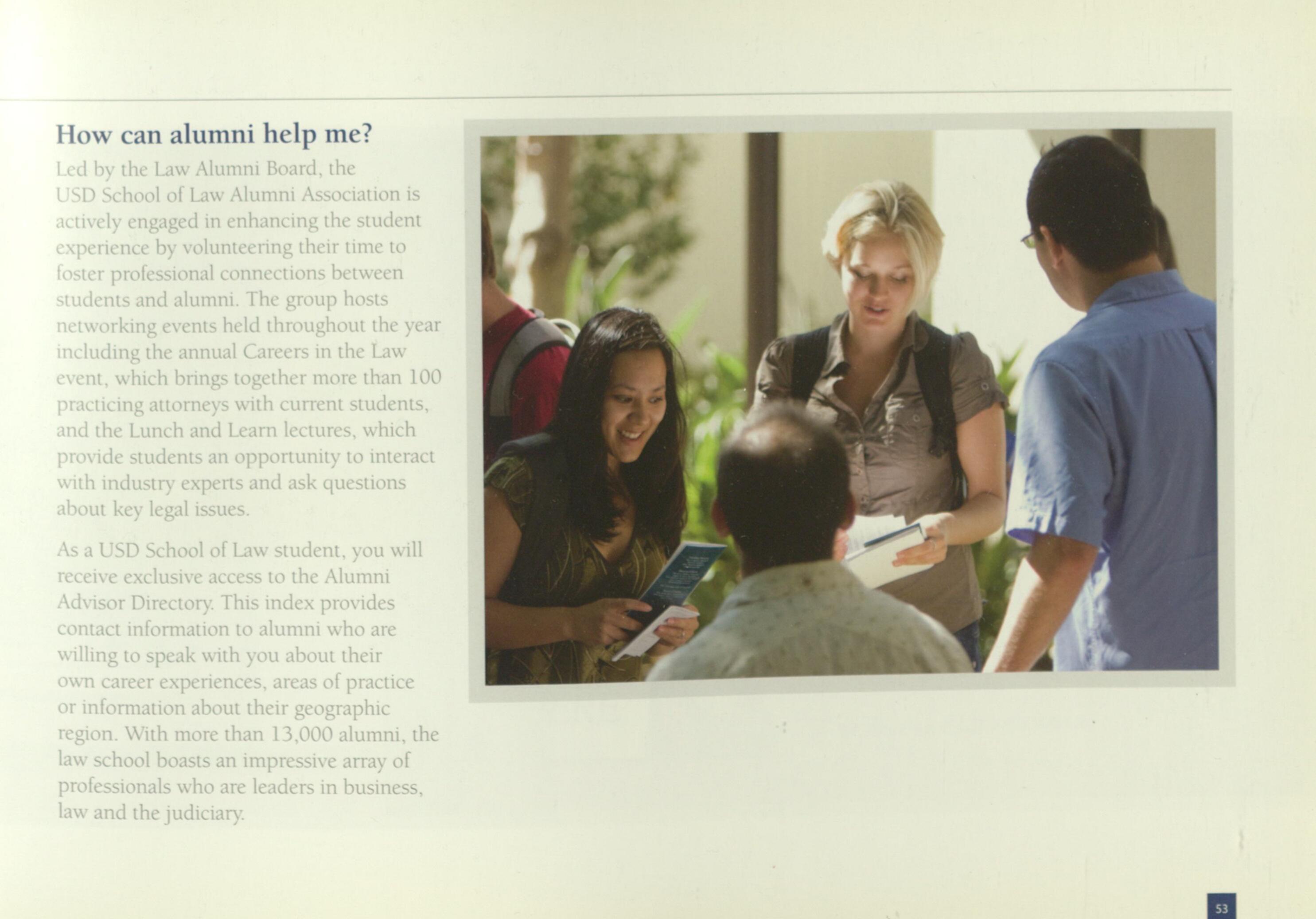 How can alumni help me?

Led by the Law Alumni Board, the USD School of Law Alumni Association is actively engaged in enhancing the student experience by volunteering their time to foster professional connections between students and alumni. The group hosts networking events held throughout the year including the annual Careers in the Law event, which brings together more than 100 practicing attorneys with current students, and the Lunch and Learn lectures, which provide students an opportunity to interact with industry experts and ask questions about key legal issues.

As a USD School of Law student, you will receive exclusive access to the Alumni Advisor Directory. This index provides contact information to alumni who are willing to speak with you about their own career experiences, areas of practice or information about their geographic region. With more than 13,000 alumni, the law school boasts an impressive array of professionals who are leaders in business, law and the judiciary.

53